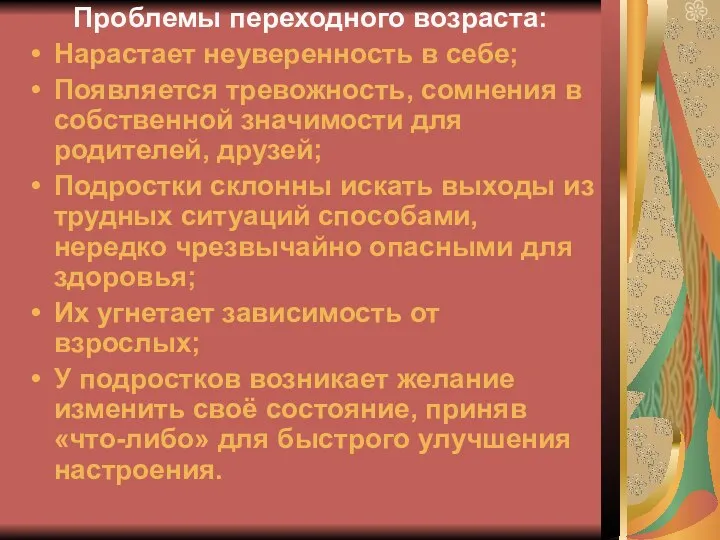 Проблемы переходного возраста:

• Нарастает неуверенность в себе;
• Появляется тревожность, сомнения в собственной значимости для родителей, друзей;
• Подростки склонны искать выходы из трудных ситуаций способами, нередко чрезвычайно опасными для здоровья;
• Их угнетает зависимость от взрослых;
• У подростков возникает желание изменить своё состояние, приняв «что-либо» для быстрого улучшения настроения.